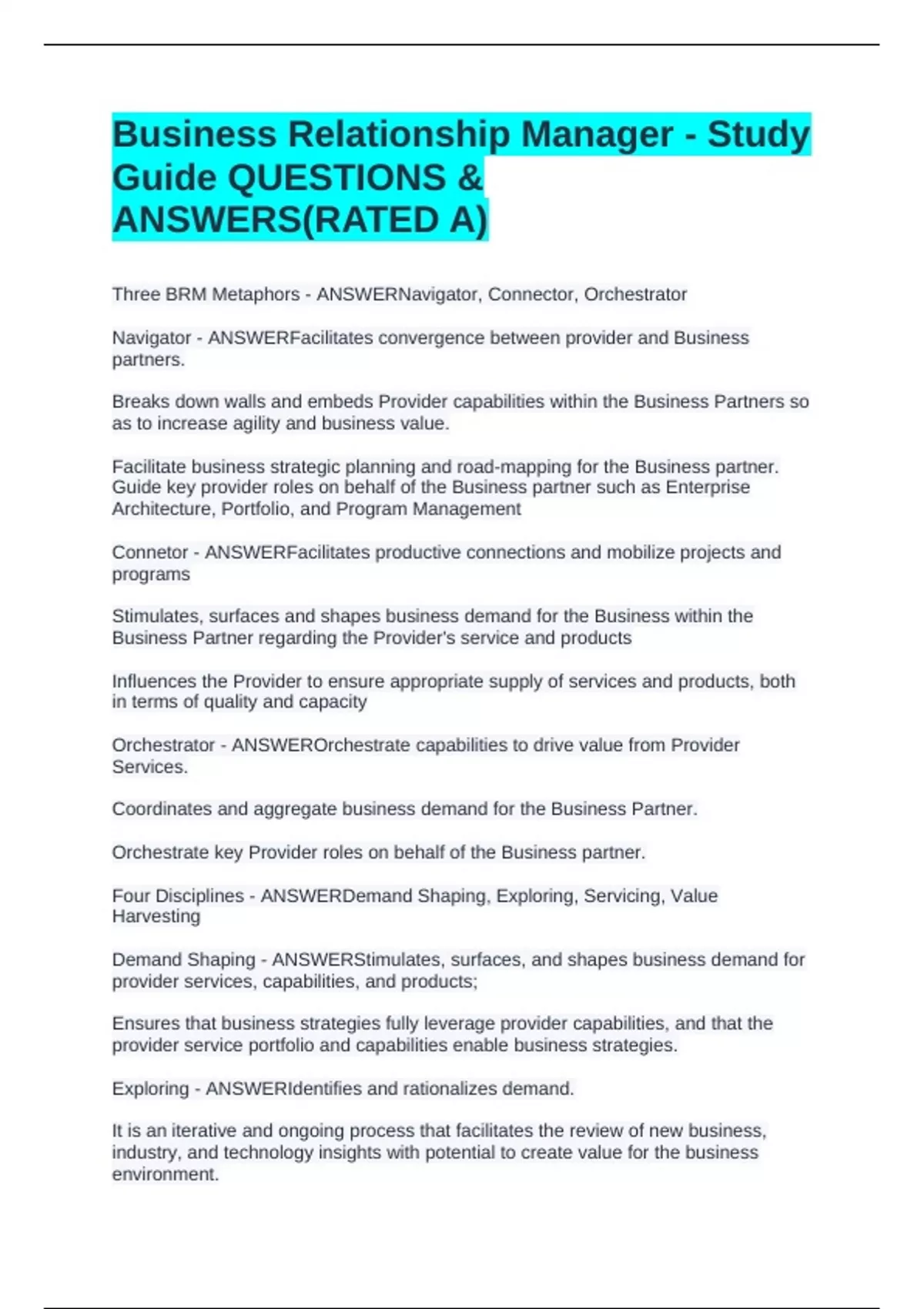 Business Relationship Manager - Study Guide QUESTIONS & ANSWERS(RATED A)

Three BRM Metaphors - ANSWERNavigator, Connector, Orchestrator

Navigator - ANSWERFacilitates convergence between provider and Business partners.

Breaks down walls and embeds Provider capabilities within the Business Partners so as to increase agility and business value.

Facilitate business strategic planning and road-mapping for the Business partner. Guide key provider roles on behalf of the Business partner such as Enterprise Architecture, Portfolio, and Program Management

Connetor - ANSWERFacilitates productive connections and mobilize projects and programs

Stimulates, surfaces and shapes business demand for the Business within the Business Partner regarding the Provider's service and products

Influences the Provider to ensure appropriate supply of services and products, both in terms of quality and capacity

Orchestrator - ANSWEROrchestrate capabilities to drive value from Provider Services.

Coordinates and aggregate business demand for the Business Partner.

Orchestrate key Provider roles on behalf of the Business partner.

Four Disciplines - ANSWERDemand Shaping, Exploring, Servicing, Value Harvesting

Demand Shaping - ANSWERStimulates, surfaces, and shapes business demand for provider services, capabilities, and products;

Ensures that business strategies fully leverage provider capabilities, and that the provider service portfolio and capabilities enable business strategies.

Exploring - ANSWERIdentifies and rationalizes demand.

It is an iterative and ongoing process that facilitates the review of new business, industry, and technology insights with potential to create value for the business environment.